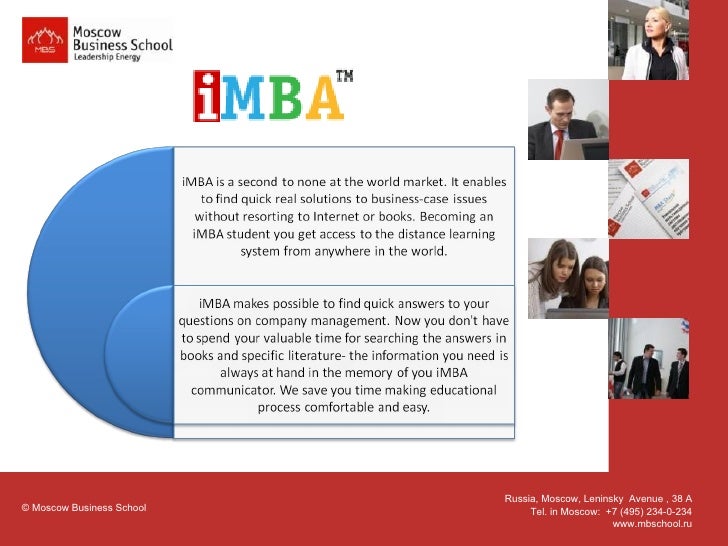 MBS

Moscow Business School
Leadership Energy

iMBA™

iMBA is a second to none at the world market. It enables to find quick real solutions to business-case issues without resorting to Internet or books. Becoming an iMBA student you get access to the distance learning system from anywhere in the world.

iMBA makes possible to find quick answers to your questions on company management. Now you don't have to spend your valuable time for searching the answers in books and specific literature- the information you need is always at hand in the memory of you iMBA communicator. We save you time making educational process comfortable and easy.

© Moscow Business School

Russia, Moscow, Leninsky Avenue , 38 A
Tel. in Moscow: +7 (495) 234-0-234
www.mbschool.ru